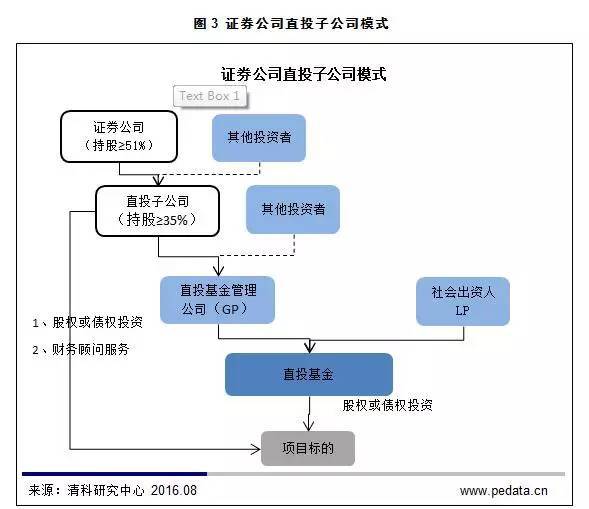 图 3 证券公司直投子公司模式

证券公司直投子公司模式

Text Box 1

证券公司
（持股≥51%）

其他投资者

直投子公司
（持股≥35%）

其他投资者

直投基金管理公司（GP）

社会出资人
LP

1、股权或债权投资

2、财务顾问服务

直投基金

股权或债权投资

项目标的

来源：清科研究中心 2016.08

www.pedata.cn